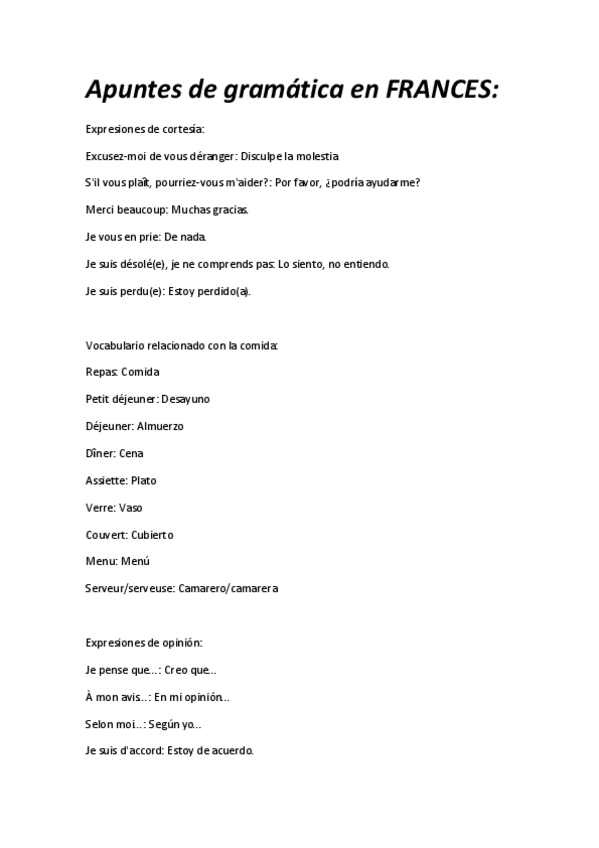 Apuntes de gramática en FRANCES:

Expresiones de cortesía:

Excusez-moi de vous déranger: Disculpe la molestia

S'il vous plaît, pourriez-vous m'aider?: Por favor, ¿podría ayudarme?

Merci beaucoup: Muchas gracias.

Je vous en prie: De nada.

Je suis désolé(e), je ne comprends pas: Lo siento, no entiendo.

Je suis perdu(e): Estoy perdido(a).

Vocabulario relacionado con la comida:

Repas: Comida

Petit déjeuner: Desayuno

Déjeuner: Almuerzo

Dîner: Cena

Assiette: Plato

Verre: Vaso

Couvert: Cubierto

Menu: Menú

Serveur/serveuse: Camarero/camarera

Expresiones de opinión:

Je pense que...: Creo que...

À mon avis...: En mi opinión...

Selon moi...: Según yo...

Je suis d'accord: Estoy de acuerdo.